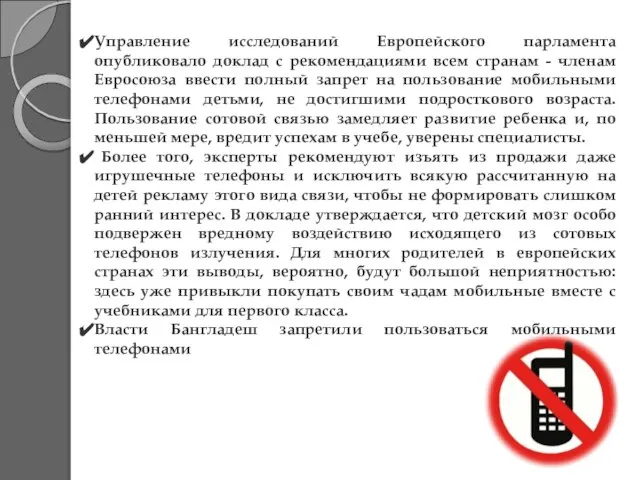 ✔Управление исследований Европейского парламента опубликовало доклад с рекомендациями всем странам - членам Евросоюза ввести полный запрет на пользование мобильными телефонами детьми, не достигшими подросткового возраста. Пользование сотовой связью замедляет развитие ребенка и, по меньшей мере, вредит успехам в учебе, уверены специалисты.

✔ Более того, эксперты рекомендуют изъять из продажи даже игрушечные телефоны и исключить всякую рассчитанную на детей рекламу этого вида связи, чтобы не формировать слишком ранний интерес. В докладе утверждается, что детский мозг особо подвержен вредному воздействию исходящего из сотовых телефонов излучения. Для многих родителей в европейских странах эти выводы, вероятно, будут большой неприятностью: здесь уже привыкли покупать своим чадам мобильные вместе с учебниками для первого класса.

✔Власти Бангладеш запретили пользоваться мобильными телефонами